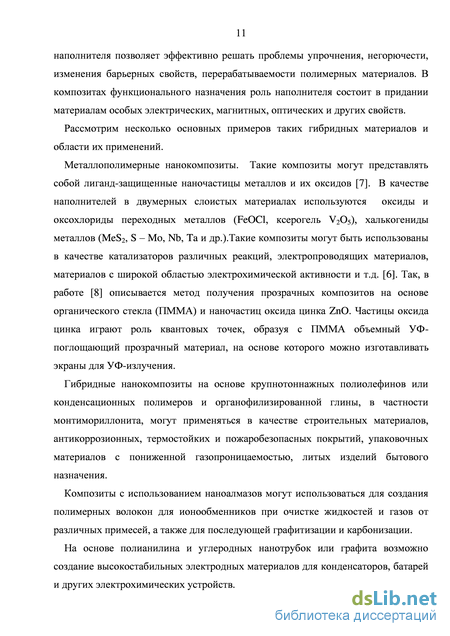 11

наполнителя позволяет эффективно решать проблемы упрочнения, негорючести, изменения барьерных свойств, перерабатываемости полимерных материалов. В композитах функционального назначения роль наполнителя состоит в придании материалам особых электрических, магнитных, оптических и других свойств.

Рассмотрим несколько основных примеров таких гибридных материалов и области их применений.

Металлополимерные нанокомпозиты. Такие композиты могут представлять собой лиганд-защищенные наночастицы металлов и их оксидов [7]. В качестве наполнителей в двумерных слоистых материалах используются оксиды и оксохлориды переходных металлов (FeOCl, ксерогель $V_2O_5$), халькогениды металлов ($MeS_2$, S – Mo, Nb, Ta и др.).Такие композиты могут быть использованы в качестве катализаторов различных реакций, электропроводящих материалов, материалов с широкой областью электрохимической активности и т.д. [6]. Так, в работе [8] описывается метод получения прозрачных композитов на основе органического стекла (ПММА) и наночастиц оксида цинка ZnO. Частицы оксида цинка играют роль квантовых точек, образуя с ПММА объемный УФ-поглощающий прозрачный материал, на основе которого можно изготавливать экраны для УФ-излучения.

Гибридные нанокомпозиты на основе крупнотоннажных полиолефинов или конденсационных полимеров и органофилизированной глины, в частности монтимориллонита, могут применяться в качестве строительных материалов, антикоррозионных, термостойких и пожаробезопасных покрытий, упаковочных материалов с пониженной газопроницаемостью, литых изделий бытового назначения.

Композиты с использованием наноалмазов могут использоваться для создания полимерных волокон для ионообменников при очистке жидкостей и газов от различных примесей, а также для последующей графитизации и карбонизации.

На основе полианилина и углеродных нанотрубок или графита возможно создание высокостабильных электродных материалов для конденсаторов, батарей и других электрохимических устройств.

dsLib.net
библиотека диссертаций